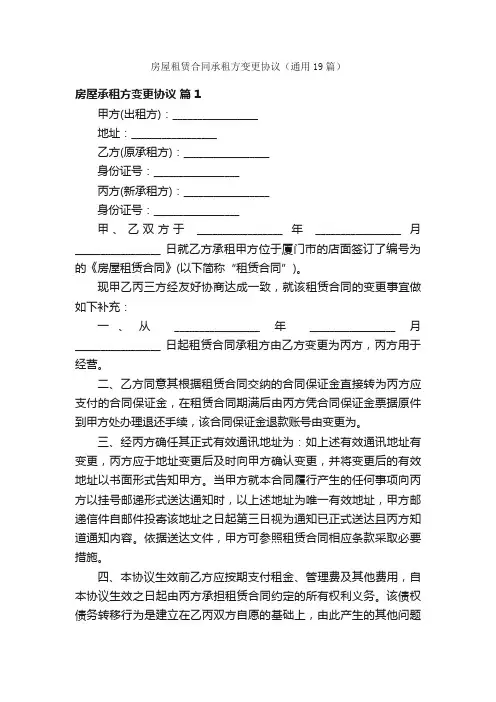 房屋租赁合同承租方变更协议（通用19篇）

房屋承租方变更协议 篇1

甲方(出租方)：________________

地址：________________

乙方(原承租方)：________________

身份证号：________________

丙方(新承租方)：________________

身份证号：________________

甲、乙双方于 ________________ 年 ________________ 月 ________________ 日就乙方承租甲方位于厦门市的店面签订了编号为的《房屋租赁合同》(以下简称“租赁合同”)。

现甲乙丙三方经友好协商达成一致，就该租赁合同的变更事宜做如下补充：

一、从 ________________ 年 ________________ 月 ________________ 日起租赁合同承租方由乙方变更为丙方，丙方用于经营。

二、乙方同意其根据租赁合同交纳的合同保证金直接转为丙方应支付的合同保证金，在租赁合同期满后由丙方凭合同保证金票据原件到甲方处办理退还手续，该合同保证金退款账号由变更为。

三、经丙方确任其正式有效通讯地址为：如上述有效通讯地址有变更，丙方应于地址变更后及时向甲方确认变更，并将变更后的有效地址以书面形式告知甲方。当甲方就本合同履行产生的任何事项向丙方以挂号邮递形式送达通知时，以上述地址为唯一有效地址，甲方邮递信件自邮件投寄该地址之日起第三日视为通知已正式送达且丙方知道通知内容。依据送达文件，甲方可参照租赁合同相应条款采取必要措施。

四、本协议生效前乙方应按期支付租金、管理费及其他费用，自本协议生效之日起由丙方承担租赁合同约定的所有权利义务。该债权债务转移行为是建立在乙丙双方自愿的基础上，由此产生的其他问题